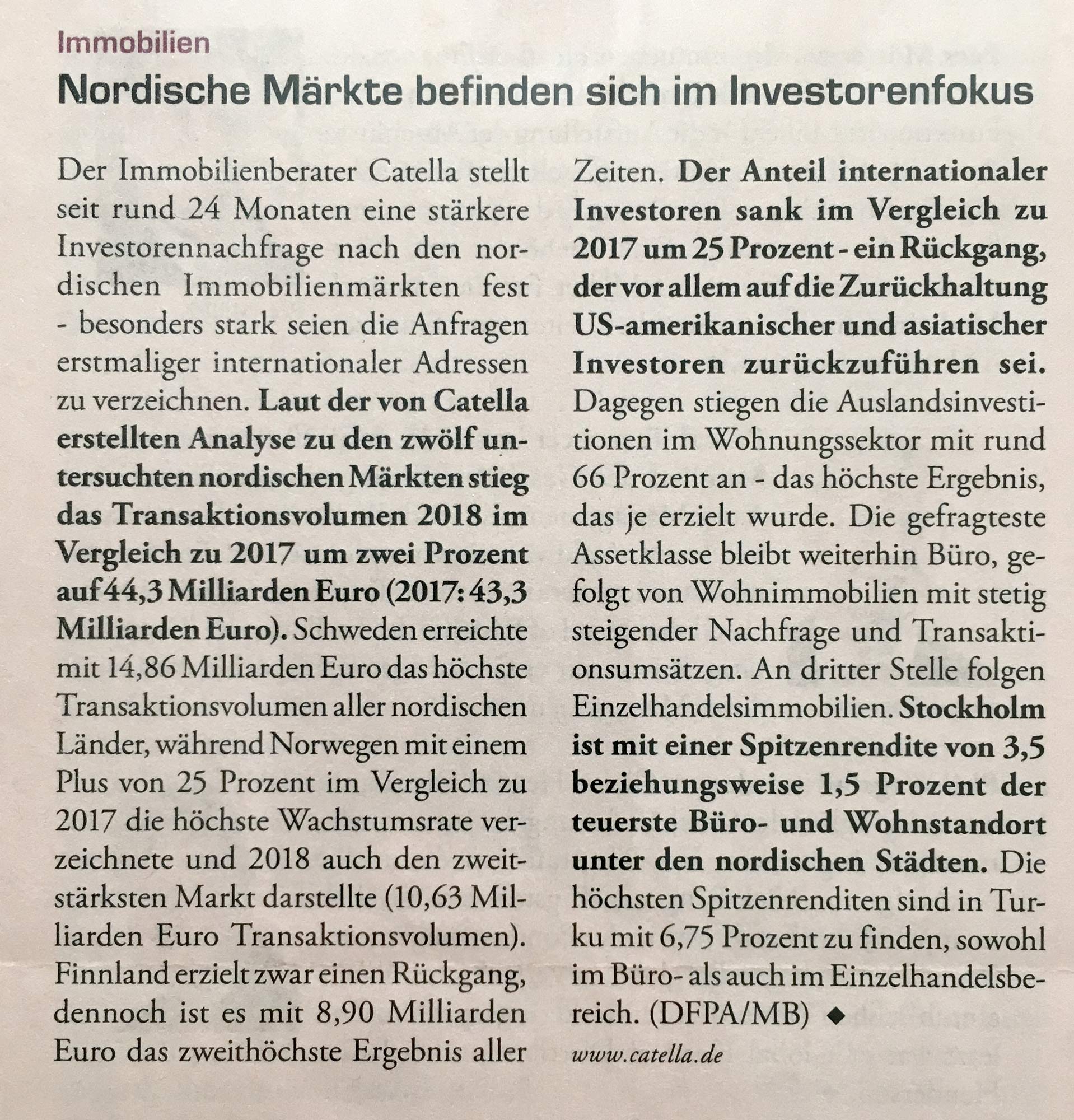 Immobilien

Nordische Märkte befinden sich im Investorenfokus

Der Immobilienberater Catella stellt seit rund 24 Monaten eine stärkere Investorennachfrage nach den nordischen Immobilienmärkten fest - besonders stark seien die Anfragen erstmaliger internationaler Adressen zu verzeichnen. Laut der von Catella erstellten Analyse zu den zwölf untersuchten nordischen Märkten stieg das Transaktionsvolumen 2018 im Vergleich zu 2017 um zwei Prozent auf 44,3 Milliarden Euro (2017: 43,3 Milliarden Euro). Schweden erreichte mit 14,86 Milliarden Euro das höchste Transaktionsvolumen aller nordischen Länder, während Norwegen mit einem Plus von 25 Prozent im Vergleich zu 2017 die höchste Wachstumsrate verzeichnete und 2018 auch den zweitstärksten Markt darstellte (10,63 Milliarden Euro Transaktionsvolumen). Finnland erzielt zwar einen Rückgang, dennoch ist es mit 8,90 Milliarden Euro das zweithöchste Ergebnis aller Zeiten. Der Anteil internationaler Investoren sank im Vergleich zu 2017 um 25 Prozent - ein Rückgang, der vor allem auf die Zurückhaltung US-amerikanischer und asiatischer Investoren zurückzuführen sei. Dagegen stiegen die Auslandsinvestitionen im Wohnungssektor mit rund 66 Prozent an - das höchste Ergebnis, das je erzielt wurde. Die gefragteste Assetklasse bleibt weiterhin Büro, gefolgt von Wohnimmobilien mit stetig steigender Nachfrage und Transaktionsumsätzen. An dritter Stelle folgen Einzelhandelsimmobilien. Stockholm ist mit einer Spitzenrendite von 3,5 beziehungsweise 1,5 Prozent der teuerste Büro- und Wohnstandort unter den nordischen Städten. Die höchsten Spitzenrenditen sind in Turku mit 6,75 Prozent zu finden, sowohl im Büro- als auch im Einzelhandelsbereich. (DFPA/MB) ◆

www.catella.de